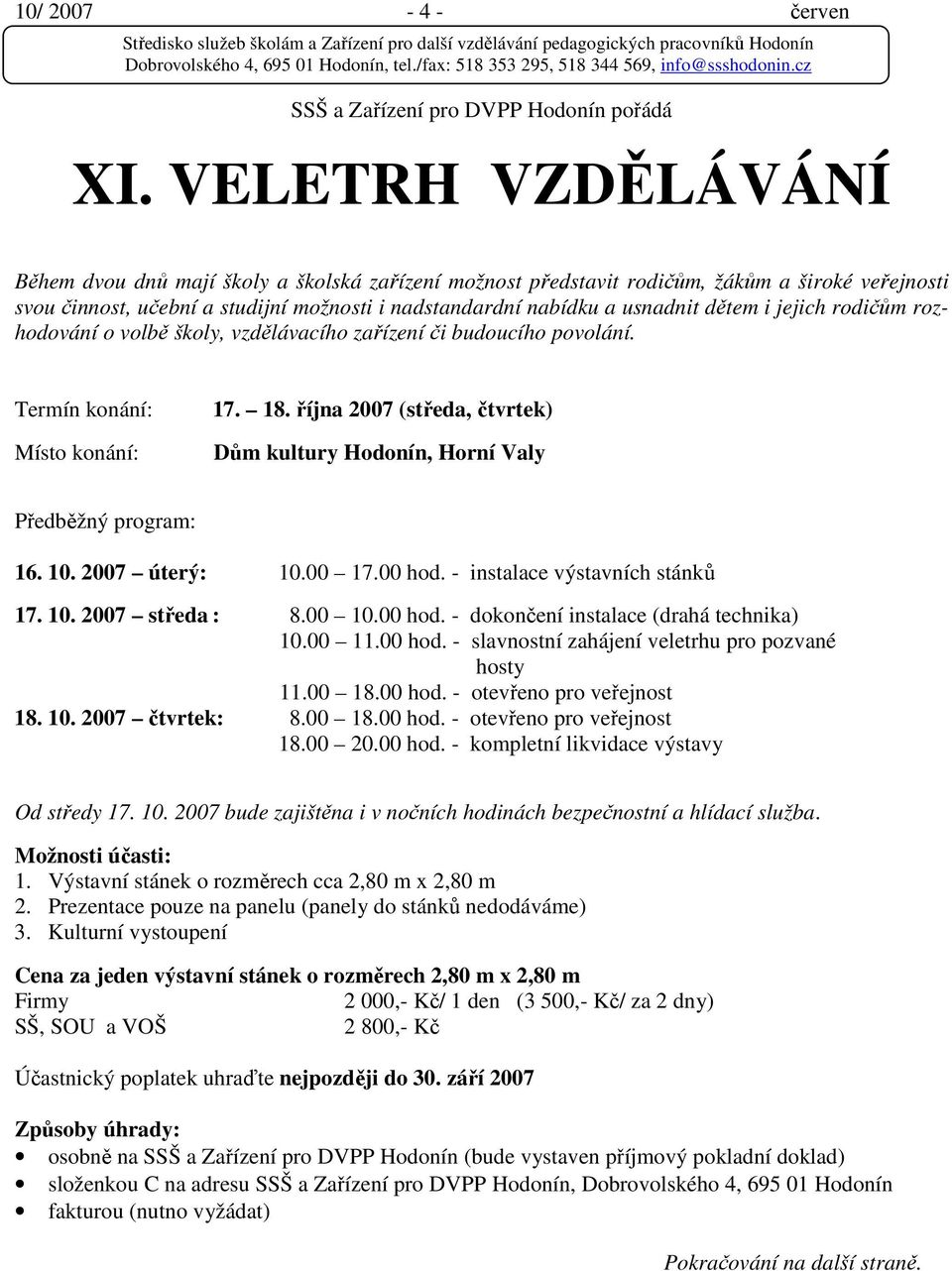 10/ 2007 - 4 - červen

Středisko služeb školám a Zařízení pro další vzdělávání pedagogických pracovníků Hodonín
Dobrovolského 4, 695 01 Hodonín, tel./fax: 518 353 295, 518 344 569, info@ssshodonin.cz

SSŠ a Zařízení pro DVPP Hodonín pořádá

XI. VELETRH VZDĚLÁVÁNÍ

Během dvou dnů mají školy a školská zařízení možnost představit rodičům, žákům a široké veřejnosti svou činnost, učební a studijní možnosti i nadstandardní nabídku a usnadnit dětem i jejich rodičům rozhodování o volbě školy, vzdělávacího zařízení či budoucího povolání.

Termín konání: 17. – 18. října 2007 (středa, čtvrtek)

Místo konání: Dům kultury Hodonín, Horní Valy

Předběžný program:

16. 10. 2007 – úterý: 10.00 – 17.00 hod. - instalace výstavních stánků

17. 10. 2007 – středa : 8.00 – 10.00 hod. - dokončení instalace (drahá technika)
10.00 – 11.00 hod. - slavnostní zahájení veletrhu pro pozvané hosty
11.00 – 18.00 hod. - otevřeno pro veřejnost
18. 10. 2007 – čtvrtek: 8.00 – 18.00 hod. - otevřeno pro veřejnost
18.00 – 20.00 hod. - kompletní likvidace výstavy

Od středy 17. 10. 2007 bude zajištěna i v nočních hodinách bezpečnostní a hlídací služba.

Možnosti účasti:
1. Výstavní stánek o rozměrech cca 2,80 m x 2,80 m
2. Prezentace pouze na panelu (panely do stánků nedodáváme)
3. Kulturní vystoupení

Cena za jeden výstavní stánek o rozměrech 2,80 m x 2,80 m
Firmy 2 000,- Kč/ 1 den (3 500,- Kč/ za 2 dny)
SŠ, SOU a VOŠ 2 800,- Kč

Účastnický poplatek uhraďte nejpozději do 30. září 2007

Způsoby úhrady:
• osobně na SSŠ a Zařízení pro DVPP Hodonín (bude vystaven příjmový pokladní doklad)
• složenkou C na adresu SSŠ a Zařízení pro DVPP Hodonín, Dobrovolského 4, 695 01 Hodonín
• fakturou (nutno vyžádat)

Pokračování na další straně.